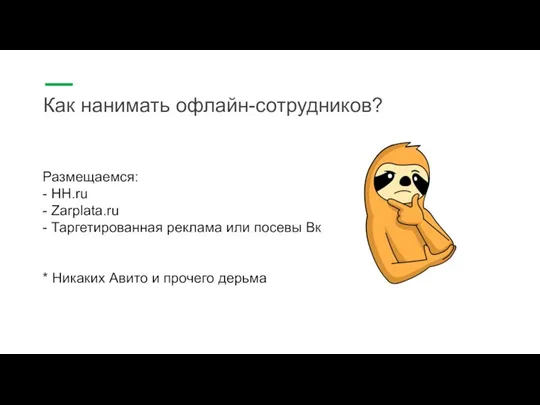 Как нанимать офлайн-сотрудников?

Размещаемся:
- HH.ru
- Zarplata.ru
- Таргетированная реклама или посевы Вк

* Никаких Авито и прочего дерьма